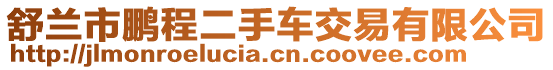 舒兰市鹏程二手车交易有限公司
http://jlmonroelucia.cn.coovee.com